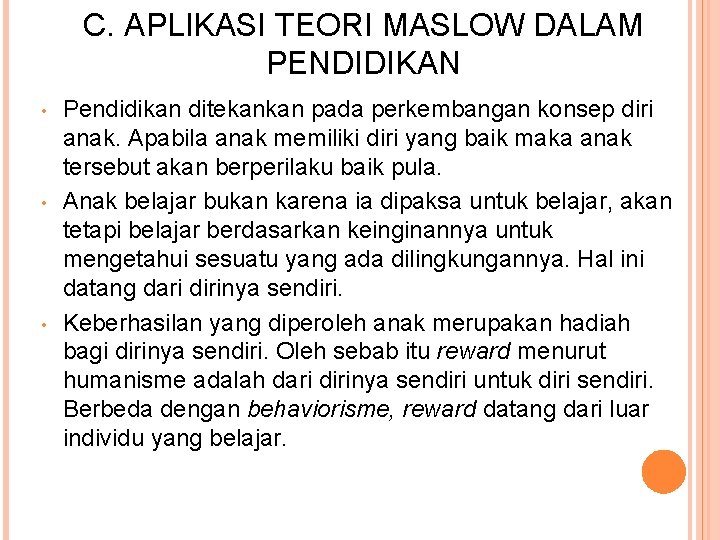 C. APLIKASI TEORI MASLOW DALAM PENDIDIKAN

• Pendidikan ditekankan pada perkembangan konsep diri anak. Apabila anak memiliki diri yang baik maka anak tersebut akan berperilaku baik pula.
• Anak belajar bukan karena ia dipaksa untuk belajar, akan tetapi belajar berdasarkan keinginannya untuk mengetahui sesuatu yang ada dilingkungannya. Hal ini datang dari dirinya sendiri.
• Keberhasilan yang diperoleh anak merupakan hadiah bagi dirinya sendiri. Oleh sebab itu reward menurut humanisme adalah dari dirinya sendiri untuk diri sendiri. Berbeda dengan behaviorisme, reward datang dari luar individu yang belajar.